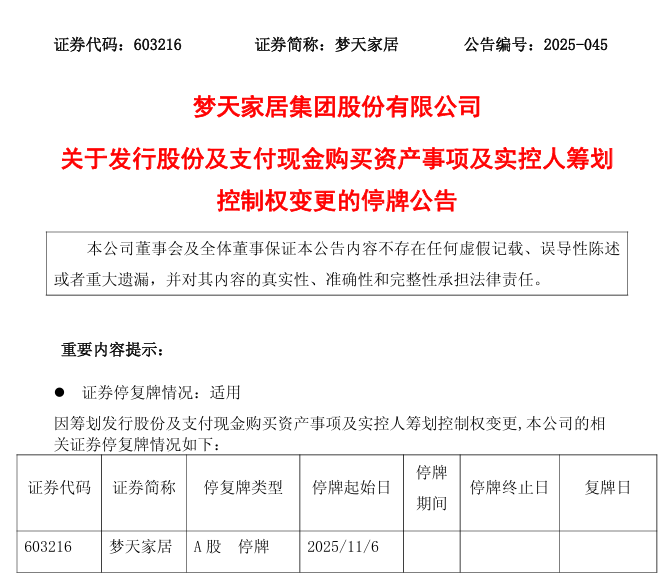 证券代码：603216　　　　证券简称：梦天家居　　　　公告编号：2025-045

梦天家居集团股份有限公司

关于发行股份及支付现金购买资产事项及实控人筹划控制权变更的停牌公告

本公司董事会及全体董事保证本公告内容不存在任何虚假记载、误导性陈述或者重大遗漏，并对其内容的真实性、准确性和完整性承担法律责任。

重要内容提示：

● 证券停复牌情况：适用

因筹划发行股份及支付现金购买资产事项及实控人筹划控制权变更,本公司的相关证券停复牌情况如下：

| 证券代码 | 证券简称 | 停复牌类型 | 停牌起始日 | 停牌期间 | 停牌终止日 | 复牌日 |
|---|---|---|---|---|---|---|
| 603216 | 梦天家居 | A股　停牌 | 2025/11/6 | | | |